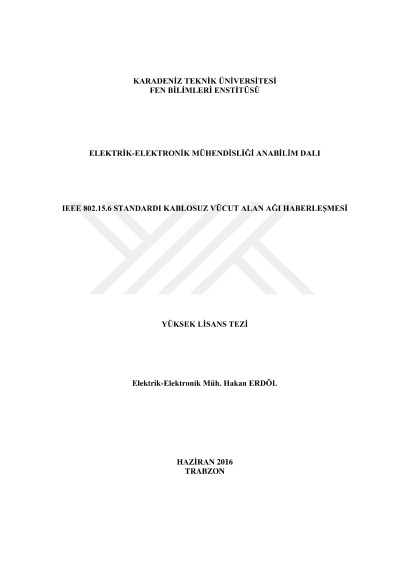 KARADENİZ TEKNİK ÜNİVERSİTESİ
FEN BİLİMLERİ ENSTİTÜSÜ

ELEKTRİK-ELEKTRONİK MÜHENDİSLİĞİ ANABİLİM DALI

IEEE 802.15.6 STANDARDI KABLOSUZ VÜCUT ALAN AĞI HABERLEŞMESİ

YÜKSEK LİSANS TEZİ

Elektrik-Elektronik Müh. Hakan ERDÖL

HAZİRAN 2016
TRABZON